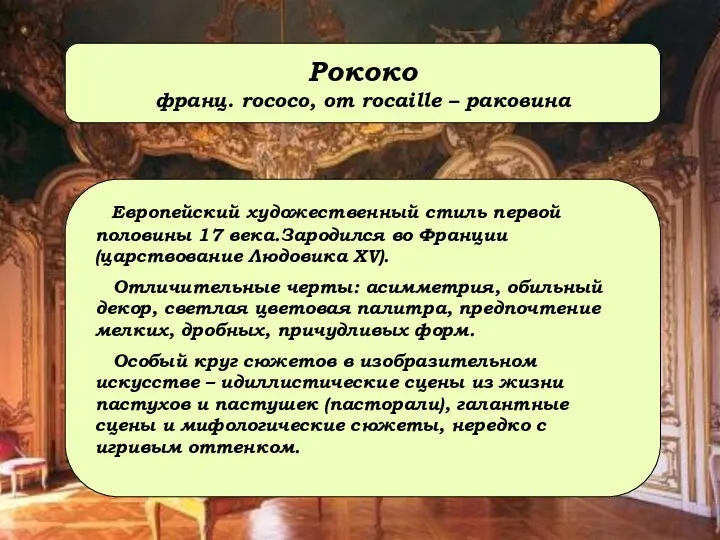 Рококо
франц. rococo, от rocaille – раковина

Европейский художественный стиль первой половины 17 века.Зародился во Франции (царствование Людовика XV).

Отличительные черты: асимметрия, обильный декор, светлая цветовая палитра, предпочтение мелких, дробных, причудливых форм.

Особый круг сюжетов в изобразительном искусстве – идиллистические сцены из жизни пастухов и пастушек (пасторали), галантные сцены и мифологические сюжеты, нередко с игривым оттенком.